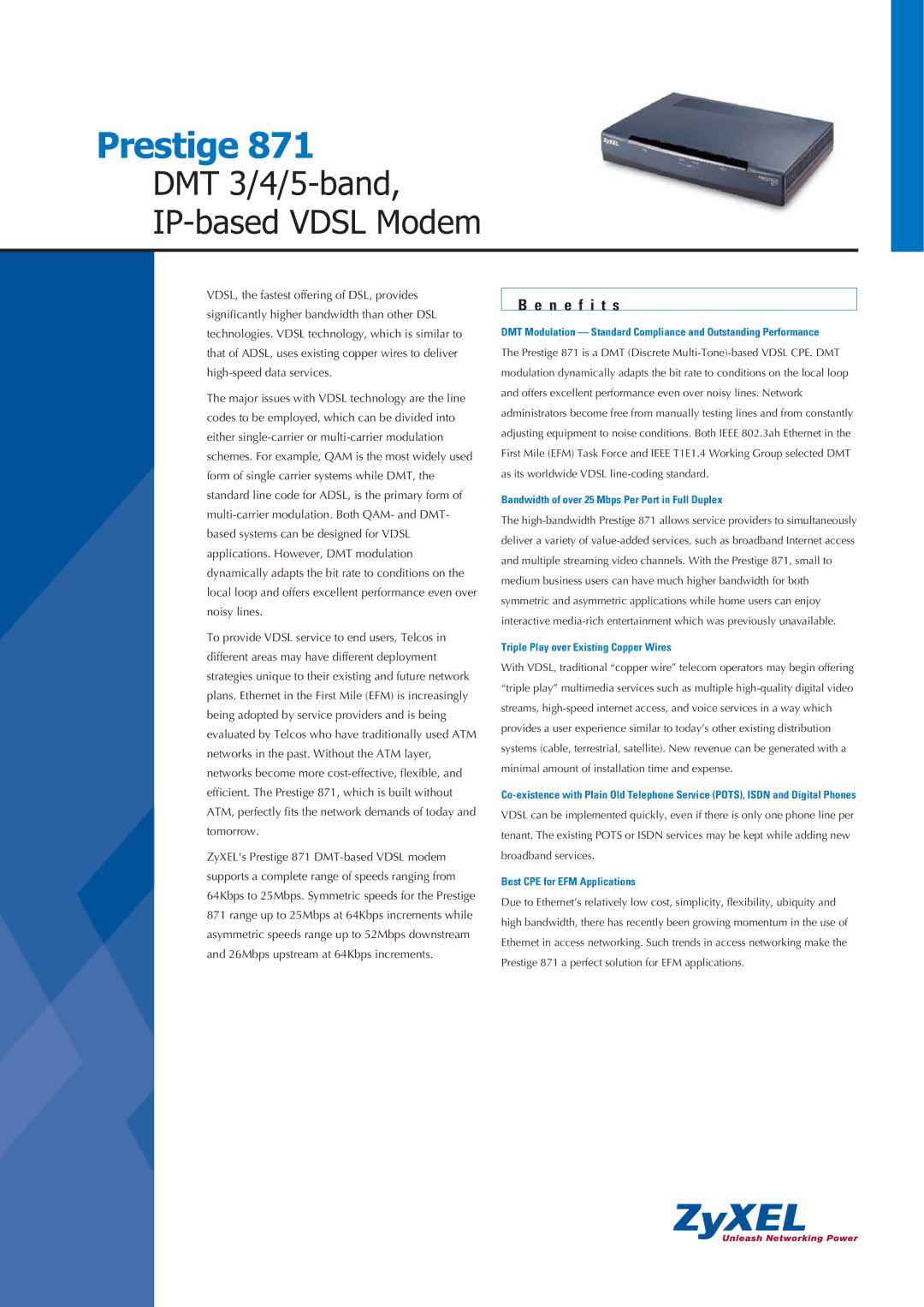 Prestige 871
DMT 3/4/5-band, IP-based VDSL Modem

VDSL, the fastest offering of DSL, provides significantly higher bandwidth than other DSL technologies. VDSL technology, which is similar to that of ADSL, uses existing copper wires to deliver high-speed data services.

The major issues with VDSL technology are the line codes to be employed, which can be divided into either single-carrier or multi-carrier modulation schemes. For example, QAM is the most widely used form of single carrier systems while DMT, the standard line code for ADSL, is the primary form of multi-carrier modulation. Both QAM- and DMT-based systems can be designed for VDSL applications. However, DMT modulation dynamically adapts the bit rate to conditions on the local loop and offers excellent performance even over noisy lines.

To provide VDSL service to end users, Telcos in different areas may have different deployment strategies unique to their existing and future network plans. Ethernet in the First Mile (EFM) is increasingly being adopted by service providers and is being evaluated by Telcos who have traditionally used ATM networks in the past. Without the ATM layer, networks become more cost-effective, flexible, and efficient. The Prestige 871, which is built without ATM, perfectly fits the network demands of today and tomorrow.

ZyXEL's Prestige 871 DMT-based VDSL modem supports a complete range of speeds ranging from 64Kbps to 25Mbps. Symmetric speeds for the Prestige 871 range up to 25Mbps at 64Kbps increments while asymmetric speeds range up to 52Mbps downstream and 26Mbps upstream at 64Kbps increments.

Benefits

DMT Modulation — Standard Compliance and Outstanding Performance
The Prestige 871 is a DMT (Discrete Multi-Tone)-based VDSL CPE. DMT modulation dynamically adapts the bit rate to conditions on the local loop and offers excellent performance even over noisy lines. Network administrators become free from manually testing lines and from constantly adjusting equipment to noise conditions. Both IEEE 802.3ah Ethernet in the First Mile (EFM) Task Force and IEEE T1E1.4 Working Group selected DMT as its worldwide VDSL line-coding standard.

Bandwidth of over 25 Mbps Per Port in Full Duplex
The high-bandwidth Prestige 871 allows service providers to simultaneously deliver a variety of value-added services, such as broadband Internet access and multiple streaming video channels. With the Prestige 871, small to medium business users can have much higher bandwidth for both symmetric and asymmetric applications while home users can enjoy interactive media-rich entertainment which was previously unavailable.

Triple Play over Existing Copper Wires
With VDSL, traditional “copper wire” telecom operators may begin offering “triple play” multimedia services such as multiple high-quality digital video streams, high-speed internet access, and voice services in a way which provides a user experience similar to today’s other existing distribution systems (cable, terrestrial, satellite). New revenue can be generated with a minimal amount of installation time and expense.

Co-existence with Plain Old Telephone Service (POTS), ISDN and Digital Phones
VDSL can be implemented quickly, even if there is only one phone line per tenant. The existing POTS or ISDN services may be kept while adding new broadband services.

Best CPE for EFM Applications
Due to Ethernet’s relatively low cost, simplicity, flexibility, ubiquity and high bandwidth, there has recently been growing momentum in the use of Ethernet in access networking. Such trends in access networking make the Prestige 871 a perfect solution for EFM applications.

ZyXEL
Unleash Networking Power